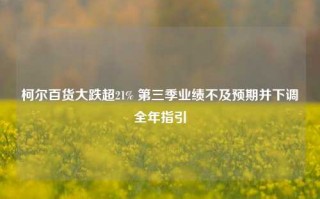 柯尔百货大跌超21% 第三季业绩不及预期并下调全年指引